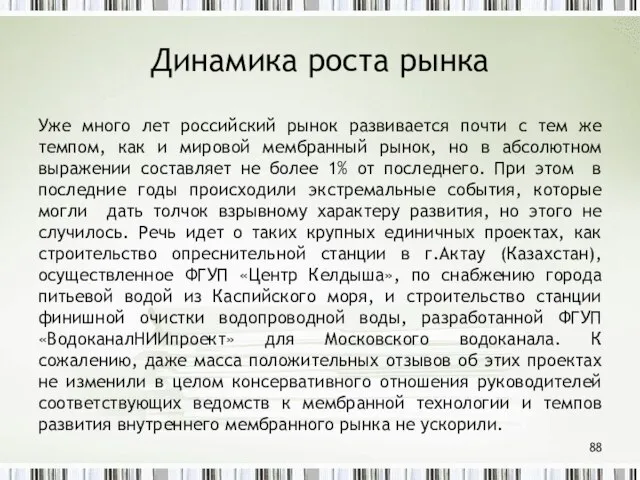 Динамика роста рынка

Уже много лет российский рынок развивается почти с тем же темпом, как и мировой мембранный рынок, но в абсолютном выражении составляет не более 1% от последнего. При этом в последние годы происходили экстремальные события, которые могли дать толчок взрывному характеру развития, но этого не случилось. Речь идет о таких крупных единичных проектах, как строительство опреснительной станции в г.Актау (Казахстан), осуществленное ФГУП «Центр Келдыша», по снабжению города питьевой водой из Каспийского моря, и строительство станции финишной очистки водопроводной воды, разработанной ФГУП «ВодоканалНИИпроект» для Московского водоканала. К сожалению, даже масса положительных отзывов об этих проектах не изменили в целом консервативного отношения руководителей соответствующих ведомств к мембранной технологии и темпов развития внутреннего мембранного рынка не ускорили.

88